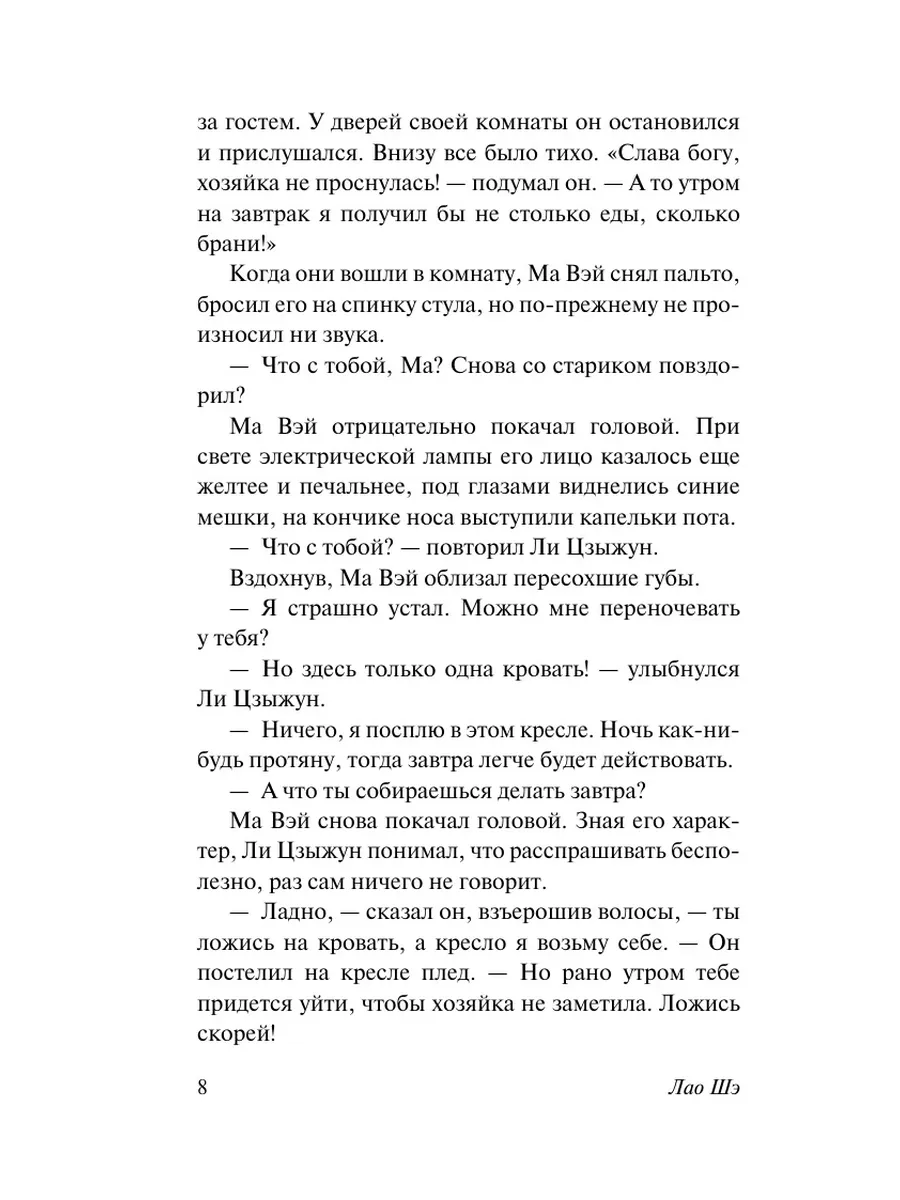 за гостем. У дверей своей комнаты он остановился и прислушался. Внизу все было тихо. «Слава богу, хозяйка не проснулась! — подумал он. — А то утром на завтрак я получил бы не столько еды, сколько брани!»

Когда они вошли в комнату, Ма Вэй снял пальто, бросил его на спинку стула, но по-прежнему не произносил ни звука.

— Что с тобой, Ма? Снова со стариком повздорил?

Ма Вэй отрицательно покачал головой. При свете электрической лампы его лицо казалось еще желтее и печальнее, под глазами виднелись синие мешки, на кончике носа выступили капельки пота.

— Что с тобой? — повторил Ли Цзыжун.

Вздохнув, Ма Вэй облизал пересохшие губы.

— Я страшно устал. Можно мне переночевать у тебя?

— Но здесь только одна кровать! — улыбнулся Ли Цзыжун.

— Ничего, я посплю в этом кресле. Ночь как-нибудь протяну, тогда завтра легче будет действовать.

— А что ты собираешься делать завтра?

Ма Вэй снова покачал головой. Зная его характер, Ли Цзыжун понимал, что расспрашивать бесполезно, раз сам ничего не говорит.

— Ладно, — сказал он, взъерошив волосы, — ты ложись на кровать, а кресло я возьму себе. — Он постелил на кресле плед. — Но рано утром тебе придется уйти, чтобы хозяйка не заметила. Ложись скорей!

8 Лао Шэ